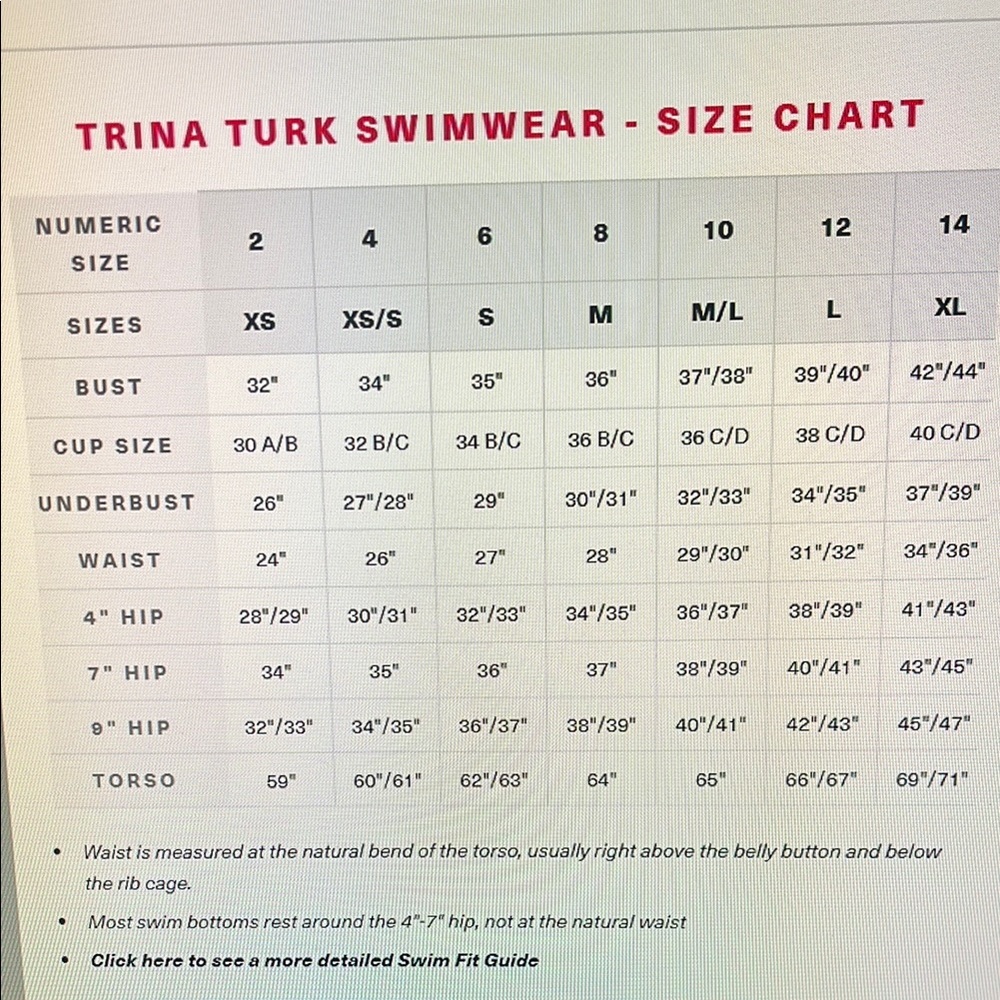 TRINA TURK SWIMWEAR - SIZE CHART

| NUMERIC SIZE | 2 | 4 | 6 | 8 | 10 | 12 | 14 |
|---|---|---|---|---|---|---|---|
| SIZES | XS | XS/S | S | M | M/L | L | XL |
| BUST | 32" | 34" | 35" | 36" | 37"/38" | 39"/40" | 42"/44" |
| CUP SIZE | 30 A/B | 32 B/C | 34 B/C | 36 B/C | 36 C/D | 38 C/D | 40 C/D |
| UNDERBUST | 26" | 27"/28" | 29" | 30"/31" | 32"/33" | 34"/35" | 37"/39" |
| WAIST | 24" | 26" | 27" | 28" | 29"/30" | 31"/32" | 34"/36" |
| 4" HIP | 28"/29" | 30"/31" | 32"/33" | 34"/35" | 36"/37" | 38"/39" | 41"/43" |
| 7" HIP | 34" | 35" | 36" | 37" | 38"/39" | 40"/41" | 43"/45" |
| 9" HIP | 32"/33" | 34"/35" | 36"/37" | 38"/39" | 40"/41" | 42"/43" | 45"/47" |
| TORSO | 59" | 60"/61" | 62"/63" | 64" | 65" | 66"/67" | 69"/71" |

• Waist is measured at the natural bend of the torso, usually right above the belly button and below the rib cage.
• Most swim bottoms rest around the 4"-7" hip, not at the natural waist
• Click here to see a more detailed Swim Fit Guide